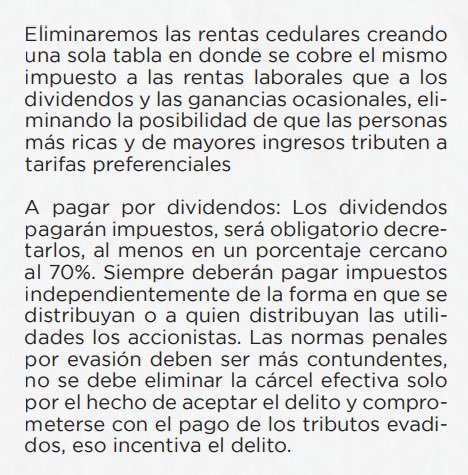 Eliminaremos las rentas cedulares creando una sola tabla en donde se cobre el mismo impuesto a las rentas laborales que a los dividendos y las ganancias ocasionales, eliminando la posibilidad de que las personas más ricas y de mayores ingresos tributen a tarifas preferenciales

A pagar por dividendos: Los dividendos pagarán impuestos, será obligatorio decretarlos, al menos en un porcentaje cercano al 70%. Siempre deberán pagar impuestos independientemente de la forma en que se distribuyan o a quien distribuyan las utilidades los accionistas. Las normas penales por evasión deben ser más contundentes, no se debe eliminar la cárcel efectiva solo por el hecho de aceptar el delito y comprometerse con el pago de los tributos evadidos, eso incentiva el delito.